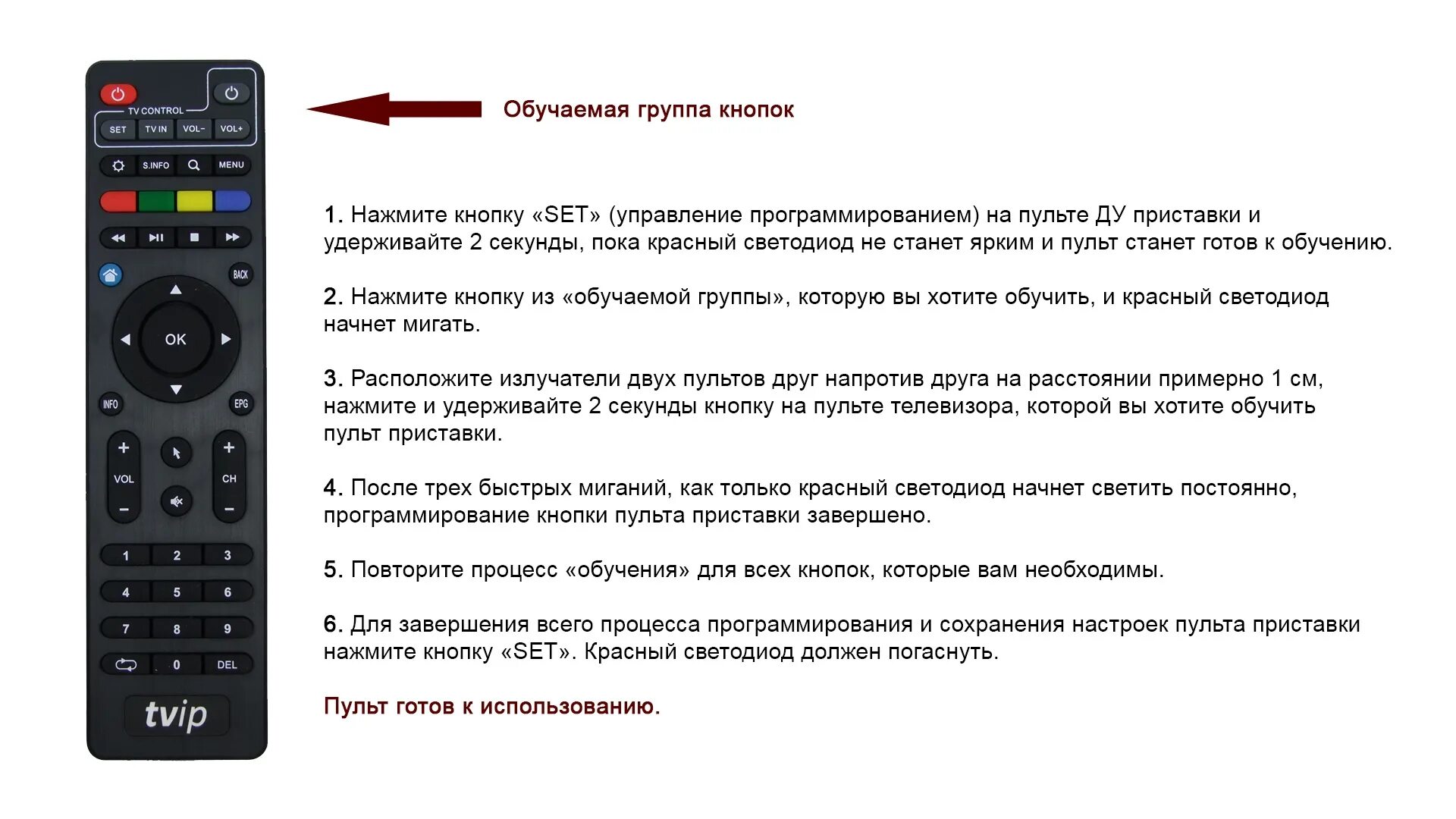 TV CONTROL
SET
TV IN
VOL-
VOL+
S.INFO
MENU
BACK
OK
INFO
EPG
VOL
CH
1
2
3
4
5
6
7
8
9
0
DEL
tvip

Обучаемая группа кнопок

1. Нажмите кнопку «SET» (управление программированием) на пульте ДУ приставки и удерживайте 2 секунды, пока красный светодиод не станет ярким и пульт станет готов к обучению.

2. Нажмите кнопку из «обучаемой группы», которую вы хотите обучить, и красный светодиод начнет мигать.

3. Расположите излучатели двух пультов друг напротив друга на расстоянии примерно 1 см, нажмите и удерживайте 2 секунды кнопку на пульте телевизора, которой вы хотите обучить пульт приставки.

4. После трех быстрых миганий, как только красный светодиод начнет светить постоянно, программирование кнопки пульта приставки завершено.

5. Повторите процесс «обучения» для всех кнопок, которые вам необходимы.

6. Для завершения всего процесса программирования и сохранения настроек пульта приставки нажмите кнопку «SET». Красный светодиод должен погаснуть.

Пульт готов к использованию.